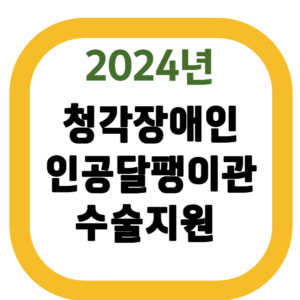 2024년

청각장애인
인공달팽이관
수술지원